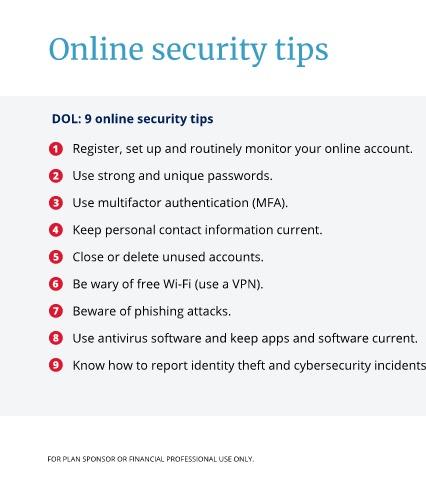 Online security tips

DOL: 9 online security tips

1 Register, set up and routinely monitor your online account.

2 Use strong and unique passwords.

3 Use multifactor authentication (MFA).

4 Keep personal contact information current.

5 Close or delete unused accounts.

6 Be wary of free Wi-Fi (use a VPN).

7 Beware of phishing attacks.

8 Use antivirus software and keep apps and software current.

9 Know how to report identity theft and cybersecurity incidents

FOR PLAN SPONSOR OR FINANCIAL PROFESSIONAL USE ONLY.